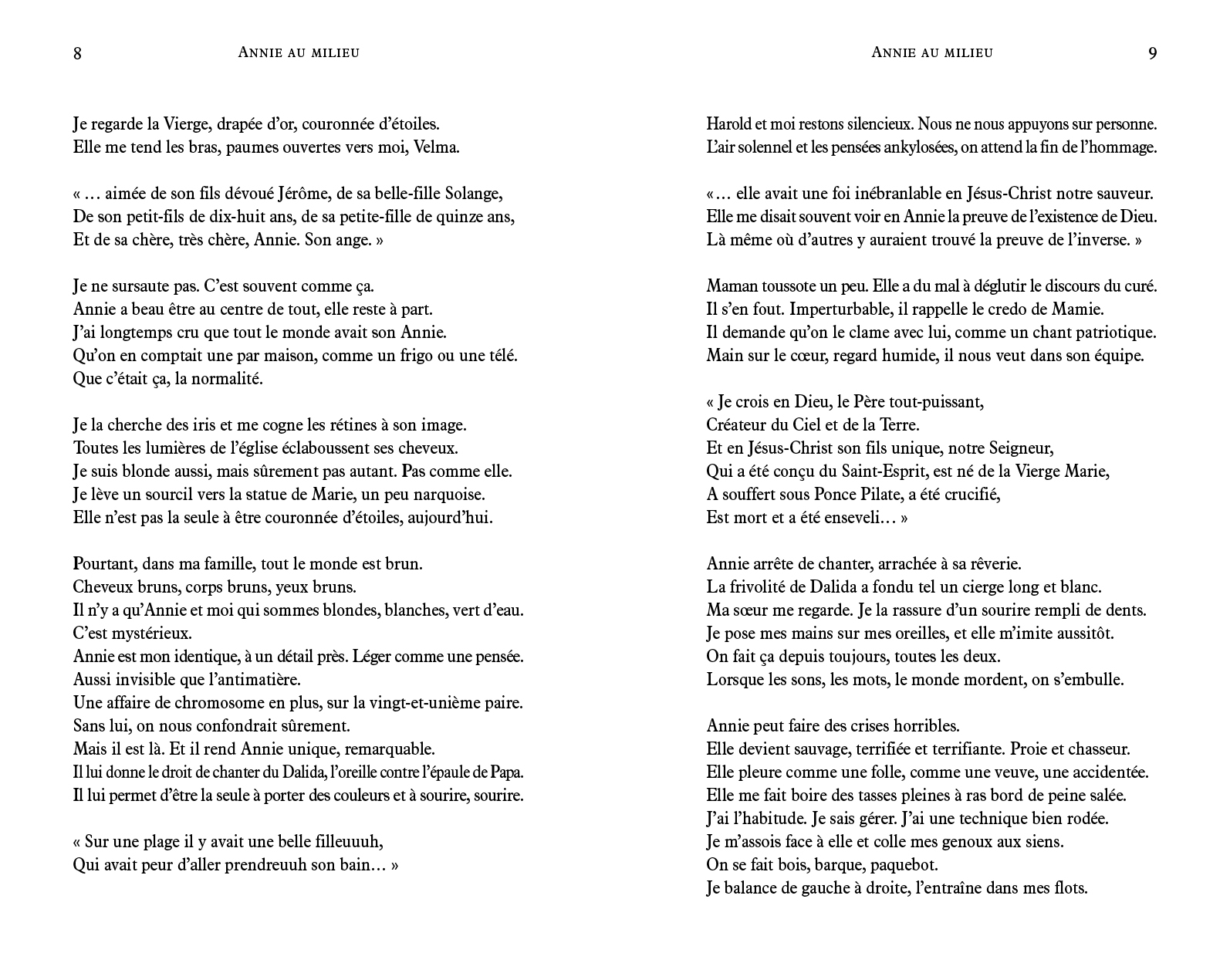 8 ANNIE AU MILIEU

Je regarde la Vierge, drapée d'or, couronnée d'étoiles.
Elle me tend les bras, paumes ouvertes vers moi, Velma.

« … aimée de son fils dévoué Jérôme, de sa belle-fille Solange,
De son petit-fils de dix-huit ans, de sa petite-fille de quinze ans,
Et de sa chère, très chère, Annie. Son ange. »

Je ne sursaute pas. C'est souvent comme ça.
Annie a beau être au centre de tout, elle reste à part.
J'ai longtemps cru que tout le monde avait son Annie.
Qu'on en comptait une par maison, comme un frigo ou une télé.
Que c'était ça, la normalité.

Je la cherche des iris et me cogne les rétines à son image.
Toutes les lumières de l'église éclaboussent ses cheveux.
Je suis blonde aussi, mais sûrement pas autant. Pas comme elle.
Je lève un sourcil vers la statue de Marie, un peu narquoise.
Elle n'est pas la seule à être couronnée d'étoiles, aujourd'hui.

Pourtant, dans ma famille, tout le monde est brun.
Cheveux bruns, corps bruns, yeux bruns.
Il n'y a qu'Annie et moi qui sommes blondes, blanches, vert d'eau.
C'est mystérieux.
Annie est mon identique, à un détail près. Léger comme une pensée.
Aussi invisible que l'antimatière.
Une affaire de chromosome en plus, sur la vingt-et-unième paire.
Sans lui, on nous confondrait sûrement.
Mais il est là. Et il rend Annie unique, remarquable.
Il lui donne le droit de chanter du Dalida, l'oreille contre l'épaule de Papa.
Il lui permet d'être la seule à porter des couleurs et à sourire, sourire.

« Sur une plage il y avait une belle filleuuuh,
Qui avait peur d'aller prendreuuh son bain… »

ANNIE AU MILIEU 9

Harold et moi restons silencieux. Nous ne nous appuyons sur personne.
L'air solennel et les pensées ankylosées, on attend la fin de l'hommage.

«… elle avait une foi inébranlable en Jésus-Christ notre sauveur.
Elle me disait souvent voir en Annie la preuve de l'existence de Dieu.
Là même où d'autres y auraient trouvé la preuve de l'inverse. »

Maman toussote un peu. Elle a du mal à déglutir le discours du curé.
Il s'en fout. Imperturbable, il rappelle le credo de Mamie.
Il demande qu'on le clame avec lui, comme un chant patriotique.
Main sur le cœur, regard humide, il nous veut dans son équipe.

« Je crois en Dieu, le Père tout-puissant,
Créateur du Ciel et de la Terre.
Et en Jésus-Christ son fils unique, notre Seigneur,
Qui a été conçu du Saint-Esprit, est né de la Vierge Marie,
A souffert sous Ponce Pilate, a été crucifié,
Est mort et a été enseveli… »

Annie arrête de chanter, arrachée à sa rêverie.
La frivolité de Dalida a fondu tel un cierge long et blanc.
Ma sœur me regarde. Je la rassure d'un sourire rempli de dents.
Je pose mes mains sur mes oreilles, et elle m'imite aussitôt.
On fait ça depuis toujours, toutes les deux.
Lorsque les sons, les mots, le monde mordent, on s'embulle.

Annie peut faire des crises horribles.
Elle devient sauvage, terrifiée et terrifiante. Proie et chasseur.
Elle pleure comme une folle, comme une veuve, une accidentée.
Elle me fait boire des tasses pleines à ras bord de peine salée.
J'ai l'habitude. Je sais gérer. J'ai une technique bien rodée.
Je m'assois face à elle et colle mes genoux aux siens.
On se fait bois, barque, paquebot.
Je balance de gauche à droite, l'entraîne dans mes flots.